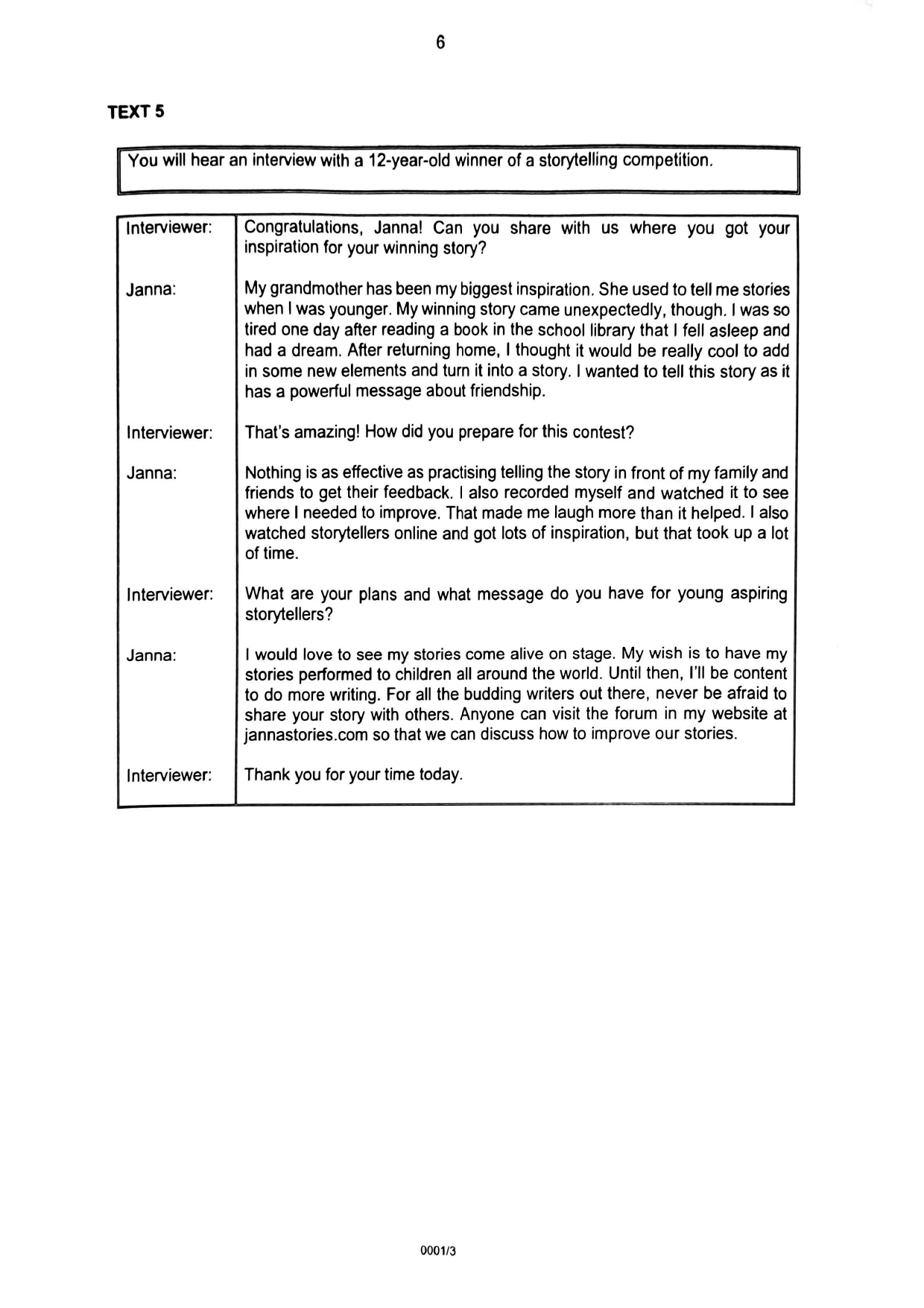 6

TEXT 5

You will hear an interview with a 12-year-old winner of a storytelling competition.

| | |
|---|---|
| Interviewer: | Congratulations, Janna! Can you share with us where you got your inspiration for your winning story? |
| Janna: | My grandmother has been my biggest inspiration. She used to tell me stories when I was younger. My winning story came unexpectedly, though. I was so tired one day after reading a book in the school library that I fell asleep and had a dream. After returning home, I thought it would be really cool to add in some new elements and turn it into a story. I wanted to tell this story as it has a powerful message about friendship. |
| Interviewer: | That's amazing! How did you prepare for this contest? |
| Janna: | Nothing is as effective as practising telling the story in front of my family and friends to get their feedback. I also recorded myself and watched it to see where I needed to improve. That made me laugh more than it helped. I also watched storytellers online and got lots of inspiration, but that took up a lot of time. |
| Interviewer: | What are your plans and what message do you have for young aspiring storytellers? |
| Janna: | I would love to see my stories come alive on stage. My wish is to have my stories performed to children all around the world. Until then, I'll be content to do more writing. For all the budding writers out there, never be afraid to share your story with others. Anyone can visit the forum in my website at jannastories.com so that we can discuss how to improve our stories. |
| Interviewer: | Thank you for your time today. |

0001/3